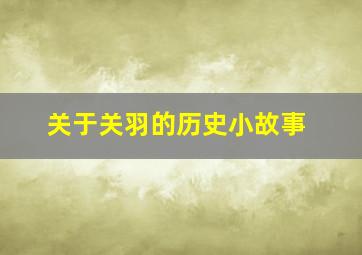 关于关羽的历史小故事